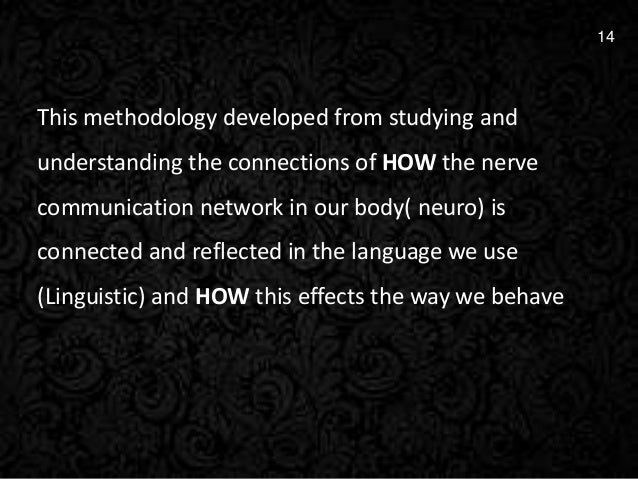 14

This methodology developed from studying and understanding the connections of HOW the nerve communication network in our body( neuro) is connected and reflected in the language we use (Linguistic) and HOW this effects the way we behave